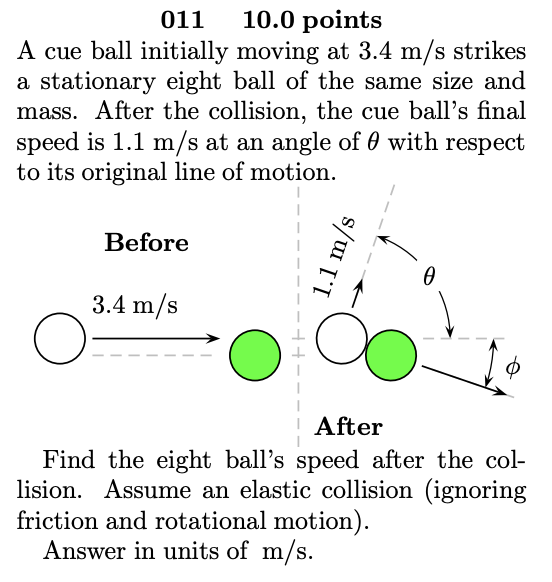 011 10.0 points
A cue ball initially moving at 3.4 m/s strikes a stationary eight ball of the same size and mass. After the collision, the cue ball's final speed is 1.1 m/s at an angle of $\theta$ with respect to its original line of motion.

Before

3.4 m/s

1.1 m/s

$\theta$

$\phi$

After

Find the eight ball's speed after the collision. Assume an elastic collision (ignoring friction and rotational motion).

Answer in units of m/s.